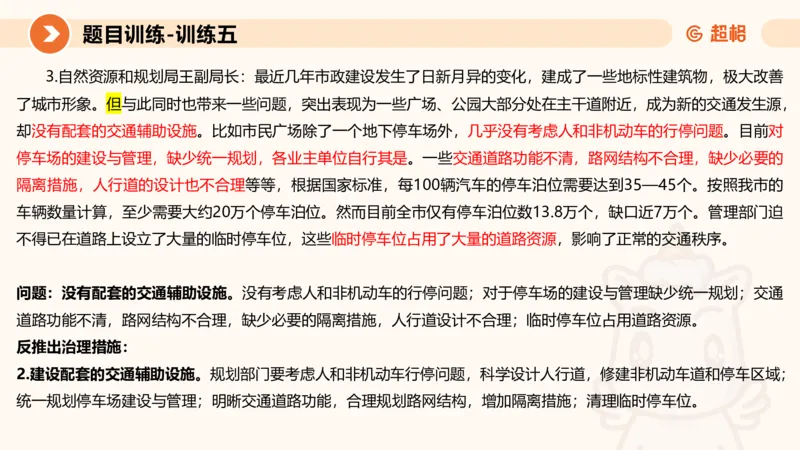 题目训练-训练五

超格

3.自然资源和规划局王副局长：最近几年市政建设发生了日新月异的变化，建成了一些地标性建筑物，极大改善了城市形象。但与此同时也带来一些问题，突出表现为一些广场、公园大部分处在主干道附近，成为新的交通发生源，却没有配套的交通辅助设施。比如市民广场除了一个地下停车场外，几乎没有考虑人和非机动车的行停问题。目前对停车场的建设与管理，缺少统一规划，各业主单位自行其是。一些交通道路功能不清，路网结构不合理，缺少必要的隔离措施，人行道的设计也不合理等等，根据国家标准，每100辆汽车的停车泊位需要达到35—45个。按照我市的车辆数量计算，至少需要大约20万个停车泊位。然而目前全市仅有停车泊位数13.8万个，缺口近7万个。管理部门迫不得已在道路上设立了大量的临时停车位，这些临时停车位占用了大量的道路资源，影响了正常的交通秩序。

问题：没有配套的交通辅助设施。没有考虑人和非机动车的行停问题；对于停车场的建设与管理缺少统一规划；交通道路功能不清，路网结构不合理，缺少必要的隔离措施，人行道设计不合理；临时停车位占用道路资源。
反推出治理措施：
2.建设配套的交通辅助设施。规划部门要考虑人和非机动车行停问题，科学设计人行道，修建非机动车道和停车区域；统一规划停车场建设与管理；明晰交通道路功能，合理规划路网结构，增加隔离措施；清理临时停车位。